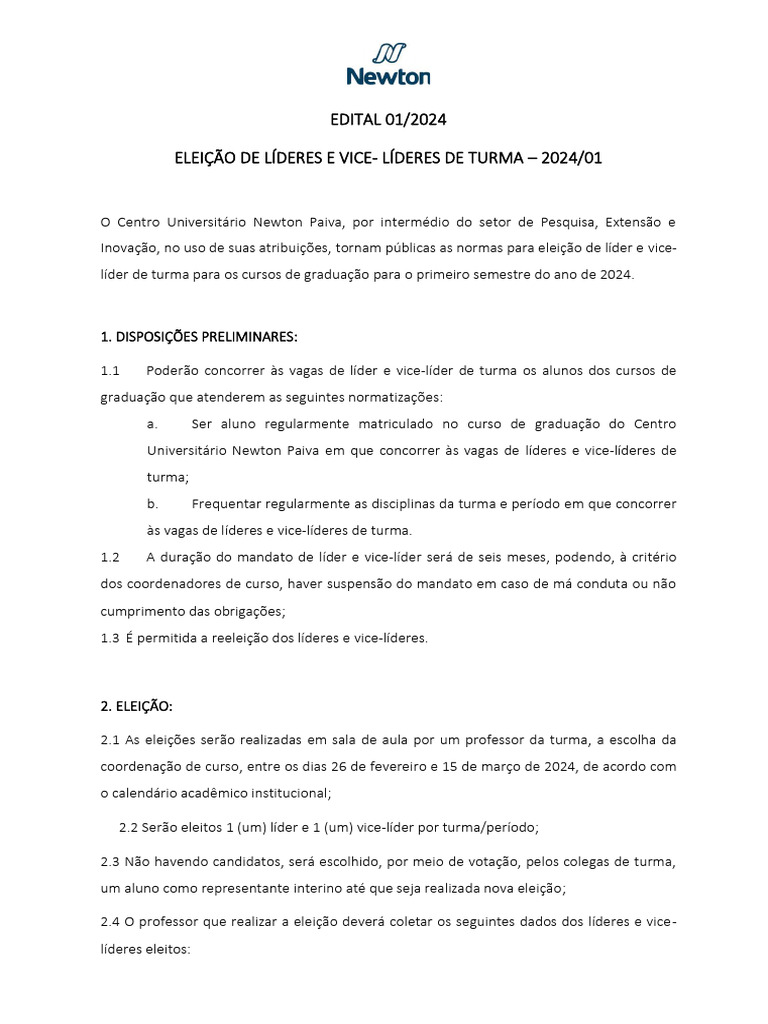 Newton

EDITAL 01/2024

ELEIÇÃO DE LÍDERES E VICE- LÍDERES DE TURMA – 2024/01

O Centro Universitário Newton Paiva, por intermédio do setor de Pesquisa, Extensão e Inovação, no uso de suas atribuições, tornam públicas as normas para eleição de líder e vice-líder de turma para os cursos de graduação para o primeiro semestre do ano de 2024.

1. DISPOSIÇÕES PRELIMINARES:

1.1 Poderão concorrer às vagas de líder e vice-líder de turma os alunos dos cursos de graduação que atenderem as seguintes normatizações:

a. Ser aluno regularmente matriculado no curso de graduação do Centro Universitário Newton Paiva em que concorrer às vagas de líderes e vice-líderes de turma;

b. Frequentar regularmente as disciplinas da turma e período em que concorrer às vagas de líderes e vice-líderes de turma.

1.2 A duração do mandato de líder e vice-líder será de seis meses, podendo, à critério dos coordenadores de curso, haver suspensão do mandato em caso de má conduta ou não cumprimento das obrigações;

1.3 É permitida a reeleição dos líderes e vice-líderes.

2. ELEIÇÃO:

2.1 As eleições serão realizadas em sala de aula por um professor da turma, a escolha da coordenação de curso, entre os dias 26 de fevereiro e 15 de março de 2024, de acordo com o calendário acadêmico institucional;

2.2 Serão eleitos 1 (um) líder e 1 (um) vice-líder por turma/período;

2.3 Não havendo candidatos, será escolhido, por meio de votação, pelos colegas de turma, um aluno como representante interino até que seja realizada nova eleição;

2.4 O professor que realizar a eleição deverá coletar os seguintes dados dos líderes e vice-líderes eleitos: